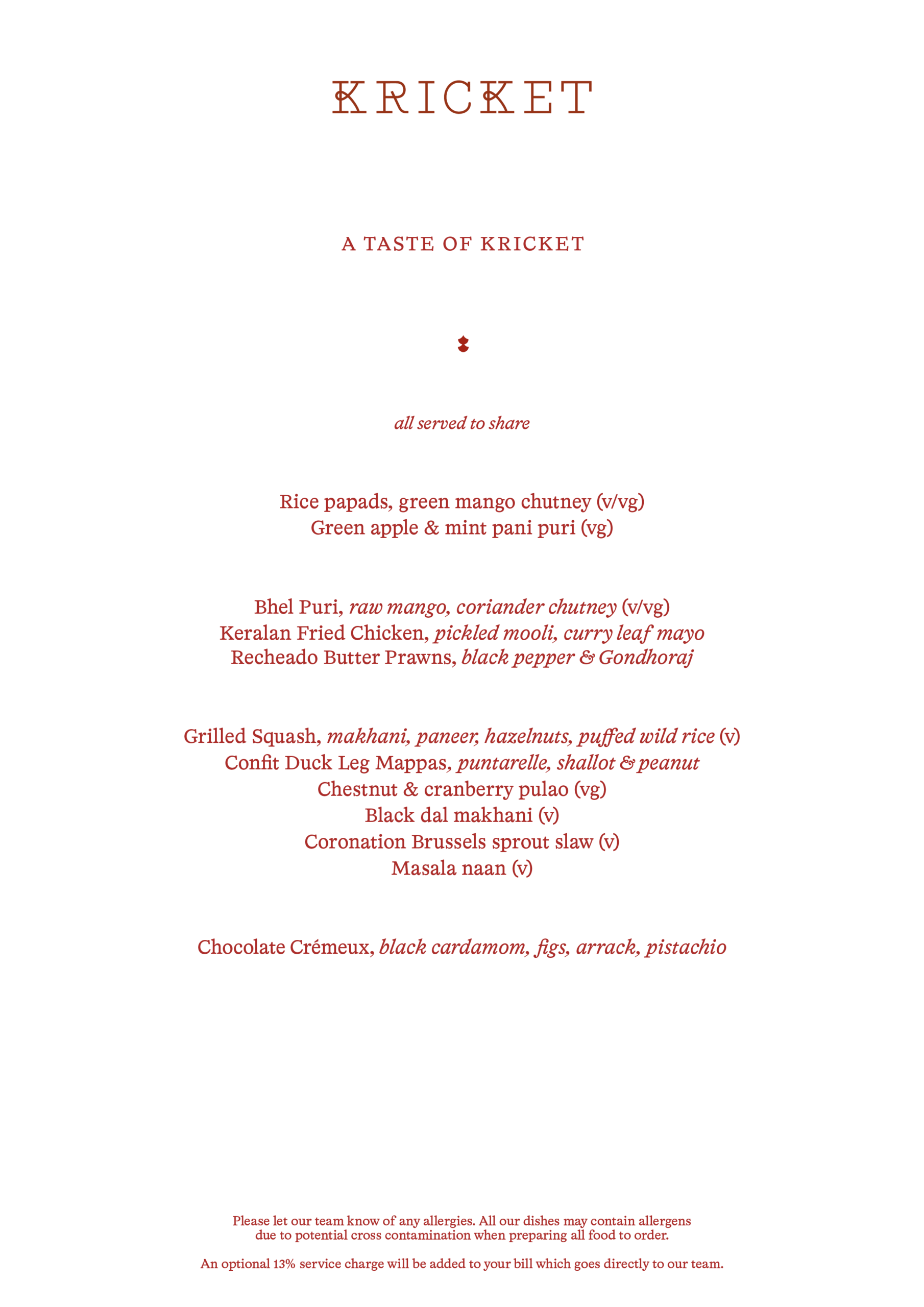 KRICKET

A TASTE OF KRICKET

all served to share

Rice papads, green mango chutney (v/vg)
Green apple & mint pani puri (vg)

Bhel Puri, raw mango, coriander chutney (v/vg)
Keralan Fried Chicken, pickled mooli, curry leaf mayo
Recheado Butter Prawns, black pepper & Gondhoraj

Grilled Squash, makhani, paneer, hazelnuts, puffed wild rice (v)
Confit Duck Leg Mappas, puntarelle, shallot & peanut
Chestnut & cranberry pulao (vg)
Black dal makhani (v)
Coronation Brussels sprout slaw (v)
Masala naan (v)

Chocolate Crémeux, black cardamom, figs, arrack, pistachio

Please let our team know of any allergies. All our dishes may contain allergens due to potential cross contamination when preparing all food to order.

An optional 13% service charge will be added to your bill which goes directly to our team.